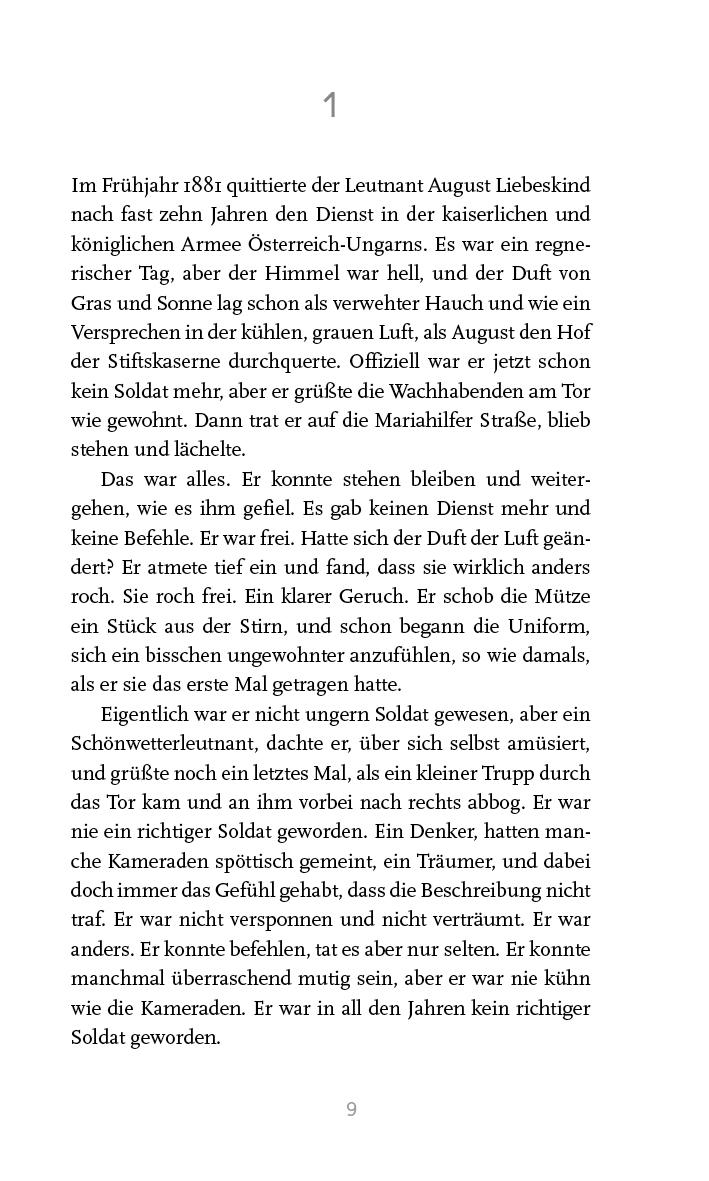 1

Im Frühjahr 1881 quittierte der Leutnant August Liebeskind nach fast zehn Jahren den Dienst in der kaiserlichen und königlichen Armee Österreich-Ungarns. Es war ein regnerischer Tag, aber der Himmel war hell, und der Duft von Gras und Sonne lag schon als verwehter Hauch und wie ein Versprechen in der kühlen, grauen Luft, als August den Hof der Stiftskaserne durchquerte. Offiziell war er jetzt schon kein Soldat mehr, aber er grüßte die Wachhabenden am Tor wie gewohnt. Dann trat er auf die Mariahilfer Straße, blieb stehen und lächelte.

Das war alles. Er konnte stehen bleiben und weitergehen, wie es ihm gefiel. Es gab keinen Dienst mehr und keine Befehle. Er war frei. Hatte sich der Duft der Luft geändert? Er atmete tief ein und fand, dass sie wirklich anders roch. Sie roch frei. Ein klarer Geruch. Er schob die Mütze ein Stück aus der Stirn, und schon begann die Uniform, sich ein bisschen ungewohnter anzufühlen, so wie damals, als er sie das erste Mal getragen hatte.

Eigentlich war er nicht ungern Soldat gewesen, aber ein Schönwetterleutnant, dachte er, über sich selbst amüsiert, und grüßte noch ein letztes Mal, als ein kleiner Trupp durch das Tor kam und an ihm vorbei nach rechts abbog. Er war nie ein richtiger Soldat geworden. Ein Denker, hatten manche Kameraden spöttisch gemeint, ein Träumer, und dabei doch immer das Gefühl gehabt, dass die Beschreibung nicht traf. Er war nicht versponnen und nicht verträumt. Er war anders. Er konnte befehlen, tat es aber nur selten. Er konnte manchmal überraschend mutig sein, aber er war nie kühn wie die Kameraden. Er war in all den Jahren kein richtiger Soldat geworden.

9